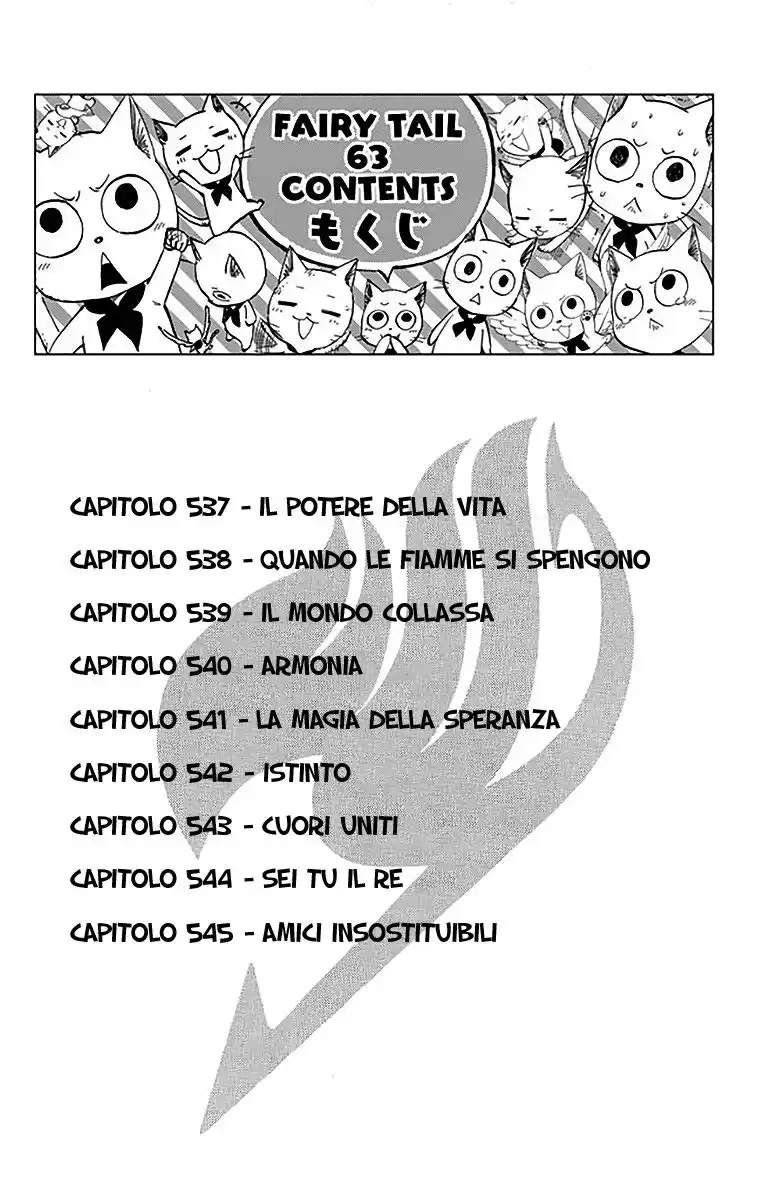 FAIRY TAIL
63
CONTENTS
もくじ

CAPITOLO 537 - IL POTERE DELLA VITA

CAPITOLO 538 - QUANDO LE FIAMME SI SPENGONO

CAPITOLO 539 - IL MONDO COLLASSA

CAPITOLO 540 - ARMONIA

CAPITOLO 541 - LA MAGIA DELLA SPERANZA

CAPITOLO 542 - ISTINTO

CAPITOLO 543 - CUORI UNITI

CAPITOLO 544 - SEI TU IL RE

CAPITOLO 545 - AMICI INSOSTITUIBILI